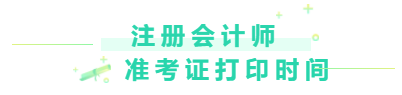 注册会计师
准考证打印时间